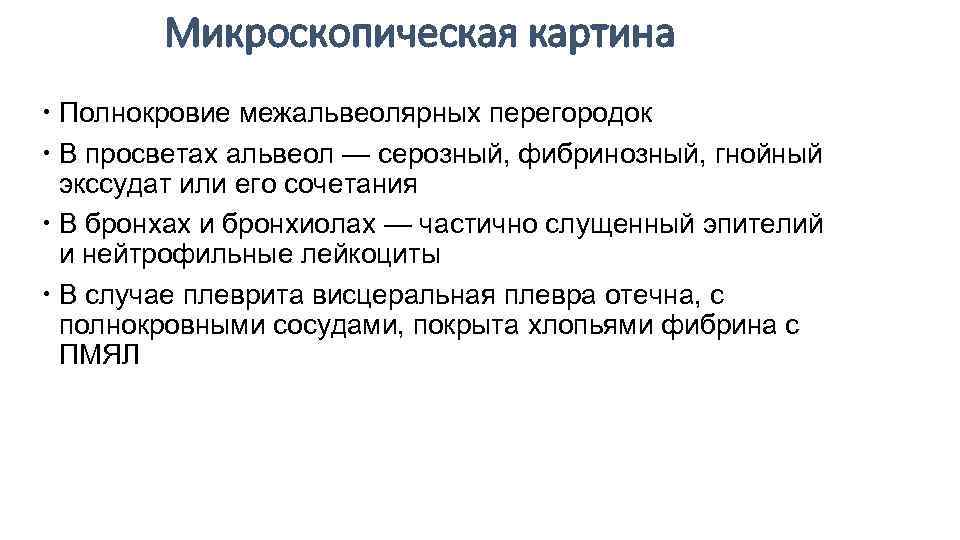 Микроскопическая картина

• Полнокровие межальвеолярных перегородок
• В просветах альвеол — серозный, фибринозный, гнойный экссудат или его сочетания
• В бронхах и бронхиолах — частично слущенный эпителий и нейтрофильные лейкоциты
• В случае плеврита висцеральная плевра отечна, с полнокровными сосудами, покрыта хлопьями фибрина с ПМЯЛ